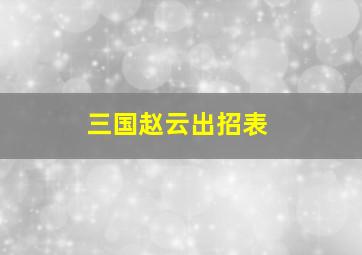 三国赵云出招表